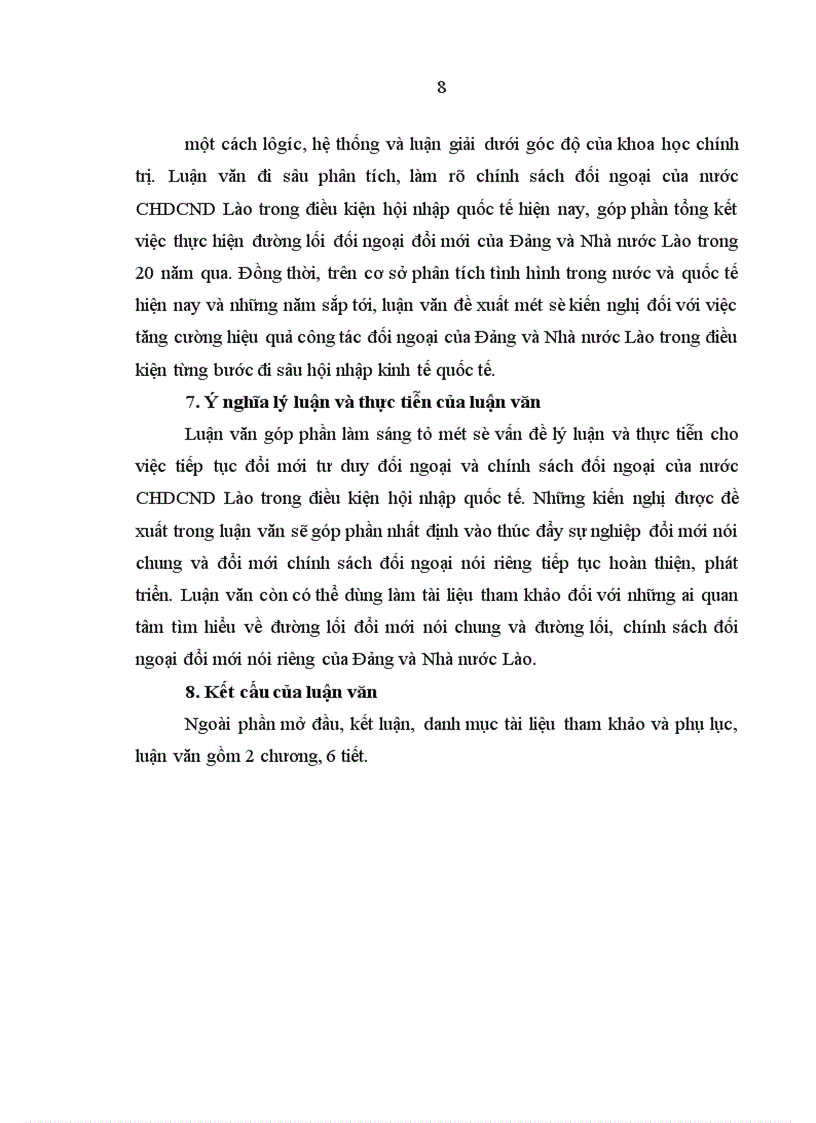 8

một cách lôgíc, hệ thống và luận giải dưới góc độ của khoa học chính trị. Luận văn đi sâu phân tích, làm rõ chính sách đối ngoại của nước CHDCND Lào trong điều kiện hội nhập quốc tế hiện nay, góp phần tổng kết việc thực hiện đường lối đối ngoại đổi mới của Đảng và Nhà nước Lào trong 20 năm qua. Đồng thời, trên cơ sở phân tích tình hình trong nước và quốc tế hiện nay và những năm sắp tới, luận văn đề xuất mét sè kiến nghị đối với việc tăng cường hiệu quả công tác đối ngoại của Đảng và Nhà nước Lào trong điều kiện từng bước đi sâu hội nhập kinh tế quốc tế.

7. Ý nghĩa lý luận và thực tiễn của luận văn

Luận văn góp phần làm sáng tỏ mét sè vấn đề lý luận và thực tiễn cho việc tiếp tục đổi mới tư duy đối ngoại và chính sách đối ngoại của nước CHDCND Lào trong điều kiện hội nhập quốc tế. Những kiến nghị được đề xuất trong luận văn sẽ góp phần nhất định vào thúc đẩy sự nghiệp đổi mới nói chung và đổi mới chính sách đối ngoại nói riêng tiếp tục hoàn thiện, phát triển. Luận văn còn có thể dùng làm tài liệu tham khảo đối với những ai quan tâm tìm hiểu về đường lối đổi mới nói chung và đường lối, chính sách đối ngoại đổi mới nói riêng của Đảng và Nhà nước Lào.

8. Kết cấu của luận văn

Ngoài phần mở đầu, kết luận, danh mục tài liệu tham khảo và phụ lục, luận văn gồm 2 chương, 6 tiết.